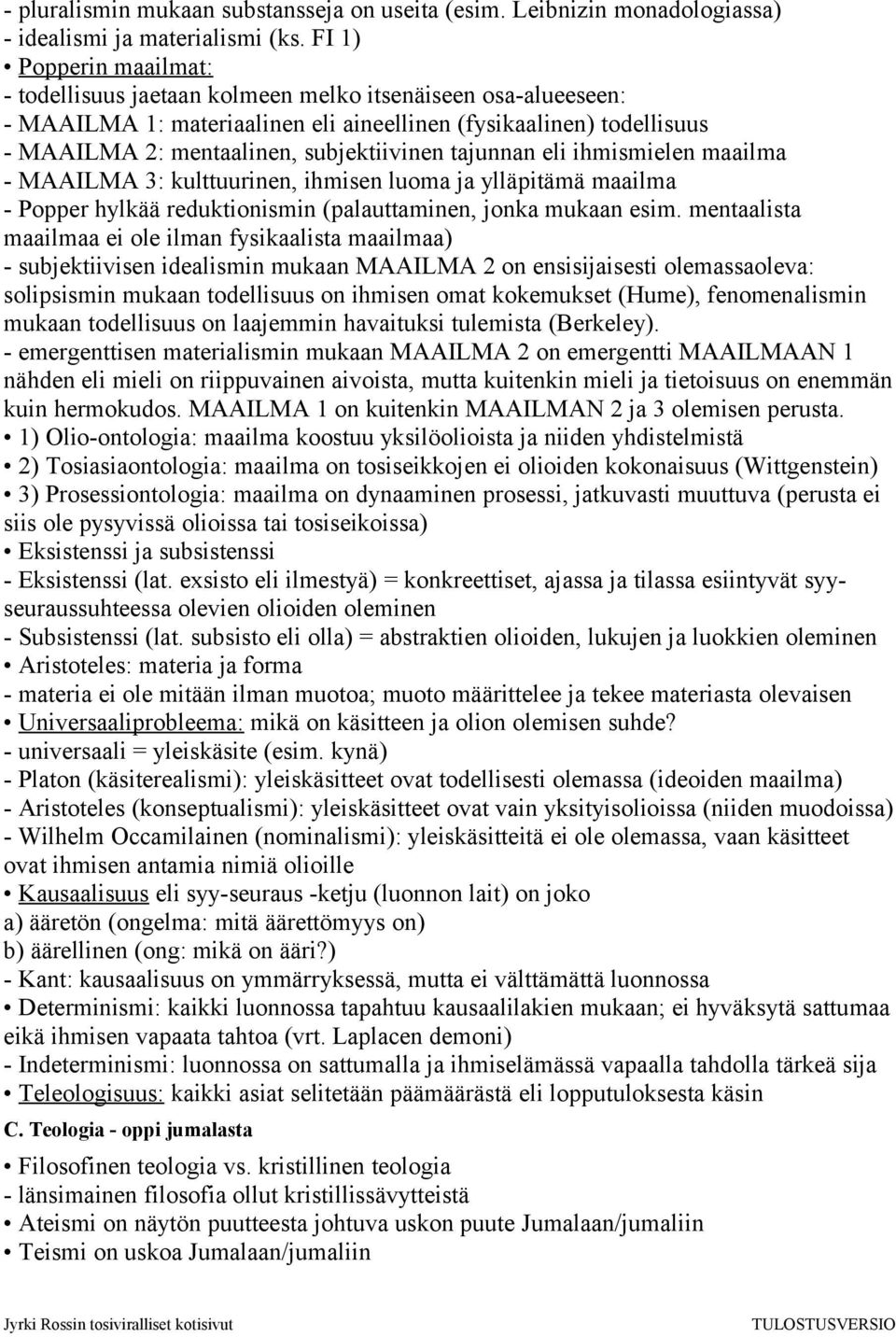 - pluralismin mukaan substansseja on useita (esim. Leibnizin monadologiassa)
- idealismi ja materialismi (ks. FI 1)
• Popperin maailmat:
- todellisuus jaetaan kolmeen melko itsenäiseen osa-alueeseen:
- MAAILMA 1: materiaalinen eli aineellinen (fysikaalinen) todellisuus
- MAAILMA 2: mentaalinen, subjektiivinen tajunnan eli ihmismielen maailma
- MAAILMA 3: kulttuurinen, ihmisen luoma ja ylläpitämä maailma
- Popper hylkää reduktionismin (palauttaminen, jonka mukaan esim. mentaalista maailmaa ei ole ilman fysikaalista maailmaa)
- subjektiivisen idealismin mukaan MAAILMA 2 on ensisijaisesti olemassaoleva: solipsismin mukaan todellisuus on ihmisen omat kokemukset (Hume), fenomenalismin mukaan todellisuus on laajemmin havaituksi tulemista (Berkeley).
- emergenttisen materialismin mukaan MAAILMA 2 on emergentti MAAILMAAN 1 nähden eli mieli on riippuvainen aivoista, mutta kuitenkin mieli ja tietoisuus on enemmän kuin hermokudos. MAAILMA 1 on kuitenkin MAAILMAN 2 ja 3 olemisen perusta.
• 1) Olio-ontologia: maailma koostuu yksilöolioista ja niiden yhdistelmistä
• 2) Tosiasiaontologia: maailma on tosiseikkojen ei olioiden kokonaisuus (Wittgenstein)
• 3) Prosessiontologia: maailma on dynaaminen prosessi, jatkuvasti muuttuva (perusta ei siis ole pysyvissä olioissa tai tosiseikoissa)
• Eksistenssi ja subsistenssi
- Eksistenssi (lat. exsisto eli ilmestyä) = konkreettiset, ajassa ja tilassa esiintyvät syy-seuraussuhteessa olevien olioiden oleminen
- Subsistenssi (lat. subsisto eli olla) = abstraktien olioiden, lukujen ja luokkien oleminen
• Aristoteles: materia ja forma
- materia ei ole mitään ilman muotoa; muoto määrittelee ja tekee materiasta olevaisen
• Universaaliprobleema: mikä on käsitteen ja olion olemisen suhde?
- universaali = yleiskäsite (esim. kynä)
- Platon (käsiterealismi): yleiskäsitteet ovat todellisesti olemassa (ideoiden maailma)
- Aristoteles (konseptualismi): yleiskäsitteet ovat vain yksityisolioissa (niiden muodoissa)
- Wilhelm Occamilainen (nominalismi): yleiskäsitteitä ei ole olemassa, vaan käsitteet ovat ihmisen antamia nimiä olioille
• Kausaalisuus eli syy-seuraus -ketju (luonnon lait) on joko
a) ääretön (ongelma: mitä äärettömyys on)
b) äärellinen (ong: mikä on ääri?)
- Kant: kausaalisuus on ymmärryksessä, mutta ei välttämättä luonnossa
• Determinismi: kaikki luonnossa tapahtuu kausaalilakien mukaan; ei hyväksytä sattumaa eikä ihmisen vapaata tahtoa (vrt. Laplacen demoni)
- Indeterminismi: luonnossa on sattumalla ja ihmiselämässä vapaalla tahdolla tärkeä sija
• Teleologisuus: kaikki asiat selitetään päämäärästä eli lopputuloksesta käsin

C. Teologia - oppi jumalasta

• Filosofinen teologia vs. kristillinen teologia
- länsimainen filosofia ollut kristillissävytteistä
• Ateismi on näytön puutteesta johtuva uskon puute Jumalaan/jumaliin
• Teismi on uskoa Jumalaan/jumaliin

Jyrki Rossin tosiviralliset kotisivut TULOSTUSVERSIO